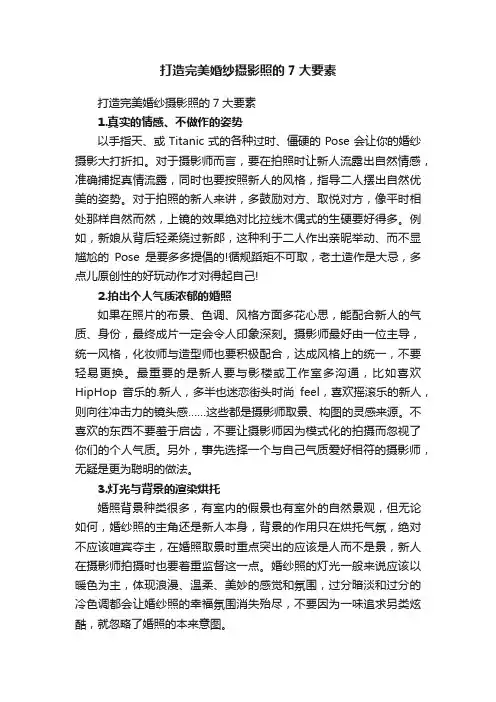 打造完美婚纱摄影照的 7 大要素

打造完美婚纱摄影照的 7 大要素

1.真实的情感、不做作的姿势

以手指天、或 Titanic 式的各种过时、僵硬的 Pose 会让你的婚纱摄影大打折扣。对于摄影师而言，要在拍照时让新人流露出自然情感，准确捕捉真情流露，同时也要按照新人的风格，指导二人摆出自然优美的姿势。对于拍照的新人来讲，多鼓励对方、取悦对方，像平时相处那样自然而然，上镜的效果绝对比拉线木偶式的生硬要好得多。例如，新娘从背后轻柔绕过新郎，这种利于二人作出亲昵举动、而不显尴尬的 Pose 是要多多提倡的!循规蹈矩不可取，老土造作是大忌，多点儿原创性的好玩动作才对得起自己!

2.拍出个人气质浓郁的婚照

如果在照片的布景、色调、风格方面多花心思，能配合新人的气质、身份，最终成片一定会令人印象深刻。摄影师最好由一位主导，统一风格，化妆师与造型师也要积极配合，达成风格上的统一，不要轻易更换。最重要的是新人要与影楼或工作室多沟通，比如喜欢 HipHop 音乐的新人，多半也迷恋街头时尚 feel，喜欢摇滚乐的新人，则向往冲击力的镜头感……这些都是摄影师取景、构图的灵感来源。不喜欢的东西不要羞于启齿，不要让摄影师因为模式化的拍摄而忽视了你们的个人气质。另外，事先选择一个与自己气质爱好相符的摄影师，无疑是更为聪明的做法。

3.灯光与背景的渲染烘托

婚照背景种类很多，有室内的假景也有室外的自然景观，但无论如何，婚纱照的主角还是新人本身，背景的作用只在烘托气氛，绝对不应该喧宾夺主，在婚照取景时重点突出的应该是人而不是景，新人在摄影师拍摄时也要着重监督这一点。婚纱照的灯光一般来说应该以暖色为主，体现浪漫、温柔、美妙的感觉和氛围，过分暗淡和过分的冷色调都会让婚纱照的幸福氛围消失殆尽，不要因为一味追求另类炫酷，就忽略了婚照的本来意图。